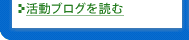 活動ブログを読む